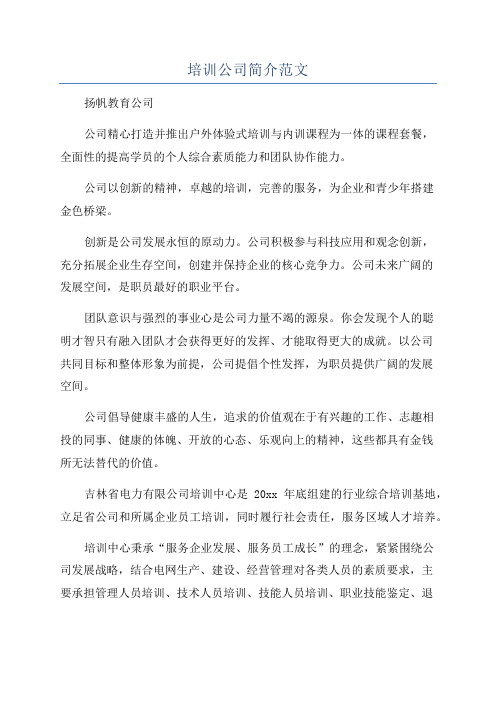 培训公司简介范文

扬帆教育公司

公司精心打造并推出户外体验式培训与内训课程为一体的课程套餐，全面性的提高学员的个人综合素质能力和团队协作能力。

公司以创新的精神，卓越的培训，完善的服务，为企业和青少年搭建金色桥梁。

创新是公司发展永恒的原动力。公司积极参与科技应用和观念创新，充分拓展企业生存空间，创建并保持企业的核心竞争力。公司未来广阔的发展空间，是职员最好的职业平台。

团队意识与强烈的事业心是公司力量不竭的源泉。你会发现个人的聪明才智只有融入团队才会获得更好的发挥、才能取得更大的成就。以公司共同目标和整体形象为前提，公司提倡个性发挥，为职员提供广阔的发展空间。

公司倡导健康丰盛的人生，追求的价值观在于有兴趣的工作、志趣相投的同事、健康的体魄、开放的心态、乐观向上的精神，这些都具有金钱所无法替代的价值。

吉林省电力有限公司培训中心是 20xx 年底组建的行业综合培训基地，立足省公司和所属企业员工培训，同时履行社会责任，服务区域人才培养。

培训中心秉承“服务企业发展、服务员工成长”的理念，紧紧围绕公司发展战略，结合电网生产、建设、经营管理对各类人员的素质要求，主要承担管理人员培训、技术人员培训、技能人员培训、职业技能鉴定、退